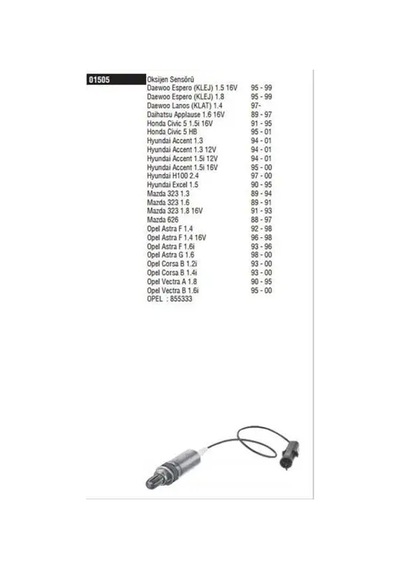 01505

Oksijen Sensörü
Daewoo Espero (KLEJ) 1.5 16V 95 - 99
Daewoo Espero (KLEJ) 1.8 95 - 99
Daewoo Lanos (KLAT) 1.4 97-
Daihatsu Applause 1.6 16V 89 - 97
Honda Civic 5 1.5i 16V 91 - 95
Honda Civic 5 HB 95 - 01
Hyundai Accent 1.3 94 - 01
Hyundai Accent 1.3 12V 94 - 01
Hyundai Accent 1.5i 12V 94 - 01
Hyundai Accent 1.5i 16V 95 - 00
Hyundai H100 2.4 97 - 00
Hyundai Excel 1.5 90 - 95
Mazda 323 1.3 89 - 94
Mazda 323 1.6 89 - 91
Mazda 323 1.8 16V 91 - 93
Mazda 626 88 - 97
Opel Astra F 1.4 92 - 98
Opel Astra F 1.4 16V 96 - 98
Opel Astra F 1.6i 93 - 96
Opel Astra G 1.6 98 - 00
Opel Corsa B 1.2i 93 - 00
Opel Corsa B 1.4i 93 - 00
Opel Vectra A 1.8 90 - 95
Opel Vectra B 1.6i 95 - 00
OPEL : 855333